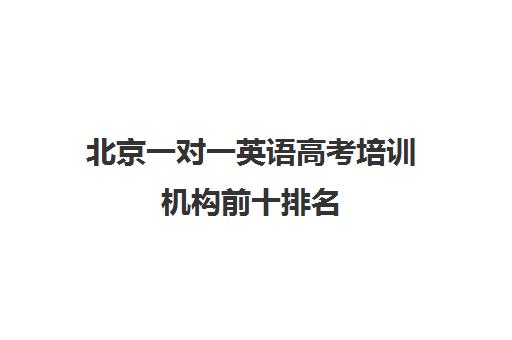 北京一对一英语高考培训机构前十排名